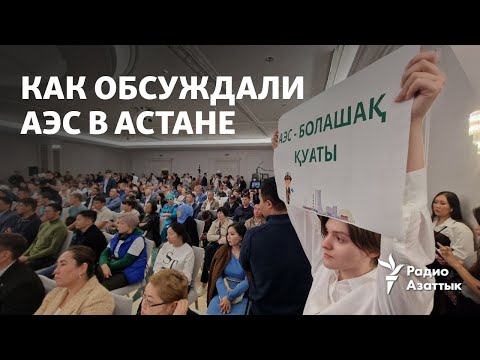 КАК ОБСУЖДАЛИ АЭС В АСТАНЕ

АЭС - БОЛАШАҚ ҚУАТЫ

ST

Радио Азаттык